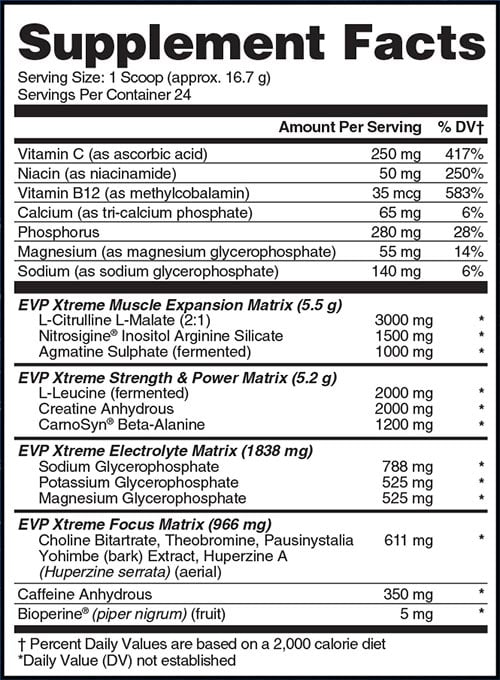 Supplement Facts

Serving Size: 1 Scoop (approx. 16.7 g)
Servings Per Container 24

| | Amount Per Serving | % DV† |
|---|---|---|
| Vitamin C (as ascorbic acid) | 250 mg | 417% |
| Niacin (as niacinamide) | 50 mg | 250% |
| Vitamin B12 (as methylcobalamin) | 35 mcg | 583% |
| Calcium (as tri-calcium phosphate) | 65 mg | 6% |
| Phosphorus | 280 mg | 28% |
| Magnesium (as magnesium glycerophosphate) | 55 mg | 14% |
| Sodium (as sodium glycerophosphate) | 140 mg | 6% |
| EVP Xtreme Muscle Expansion Matrix (5.5 g) | | |
| L-Citrulline L-Malate (2:1) | 3000 mg | * |
| Nitrosigine® Inositol Arginine Silicate | 1500 mg | * |
| Agmatine Sulphate (fermented) | 1000 mg | * |
| EVP Xtreme Strength & Power Matrix (5.2 g) | | |
| L-Leucine (fermented) | 2000 mg | * |
| Creatine Anhydrous | 2000 mg | * |
| CarnoSyn® Beta-Alanine | 1200 mg | * |
| EVP Xtreme Electrolyte Matrix (1838 mg) | | |
| Sodium Glycerophosphate | 788 mg | * |
| Potassium Glycerophosphate | 525 mg | * |
| Magnesium Glycerophosphate | 525 mg | * |
| EVP Xtreme Focus Matrix (966 mg) | | |
| Choline Bitartrate, Theobromine, Pausinystalia Yohimbe (bark) Extract, Huperzine A (Huperzine serrata) (aerial) | 611 mg | * |
| Caffeine Anhydrous | 350 mg | * |
| Bioperine® (piper nigrum) (fruit) | 5 mg | * |

† Percent Daily Values are based on a 2,000 calorie diet
*Daily Value (DV) not established